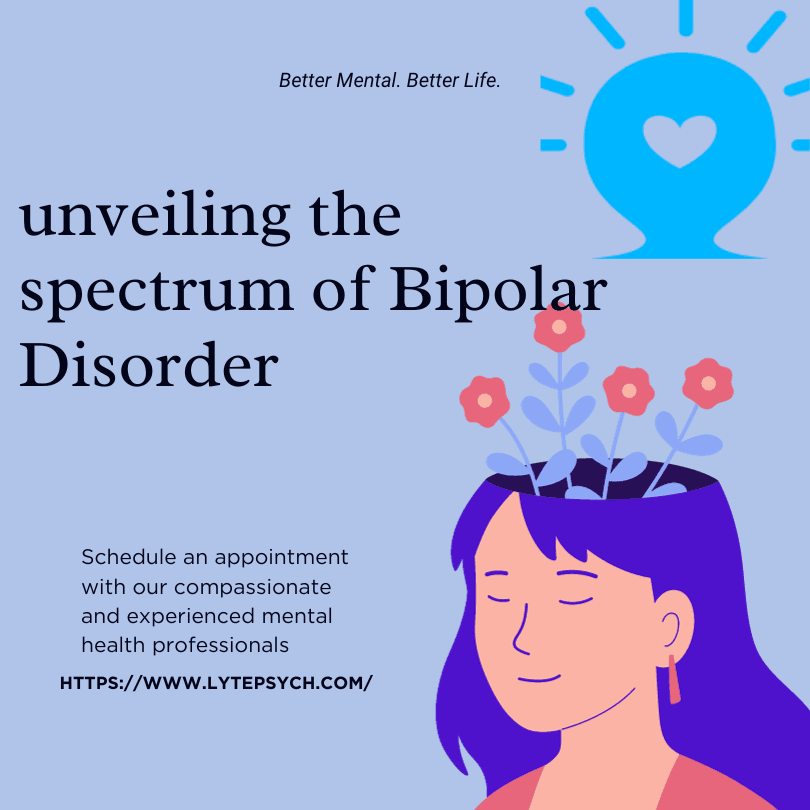 Better Mental. Better Life.

unveiling the spectrum of Bipolar Disorder

Schedule an appointment with our compassionate and experienced mental health professionals

HTTPS://WWW.LYTEPSYCH.COM/